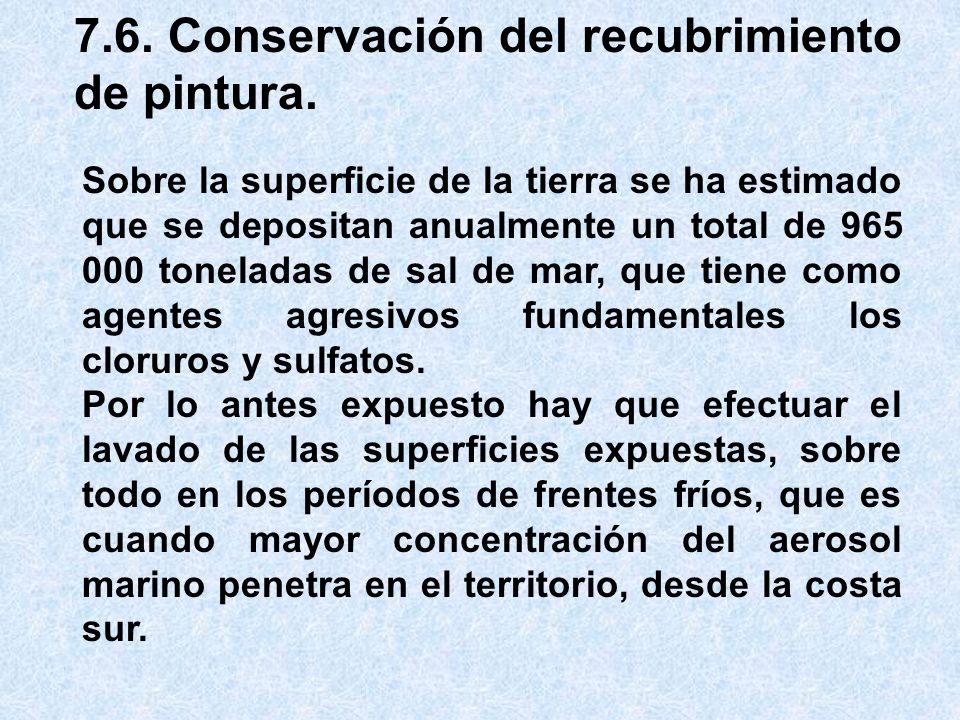 7.6. Conservación del recubrimiento de pintura.

Sobre la superficie de la tierra se ha estimado que se depositan anualmente un total de 965 000 toneladas de sal de mar, que tiene como agentes agresivos fundamentales los cloruros y sulfatos.
Por lo antes expuesto hay que efectuar el lavado de las superficies expuestas, sobre todo en los períodos de frentes fríos, que es cuando mayor concentración del aerosol marino penetra en el territorio, desde la costa sur.